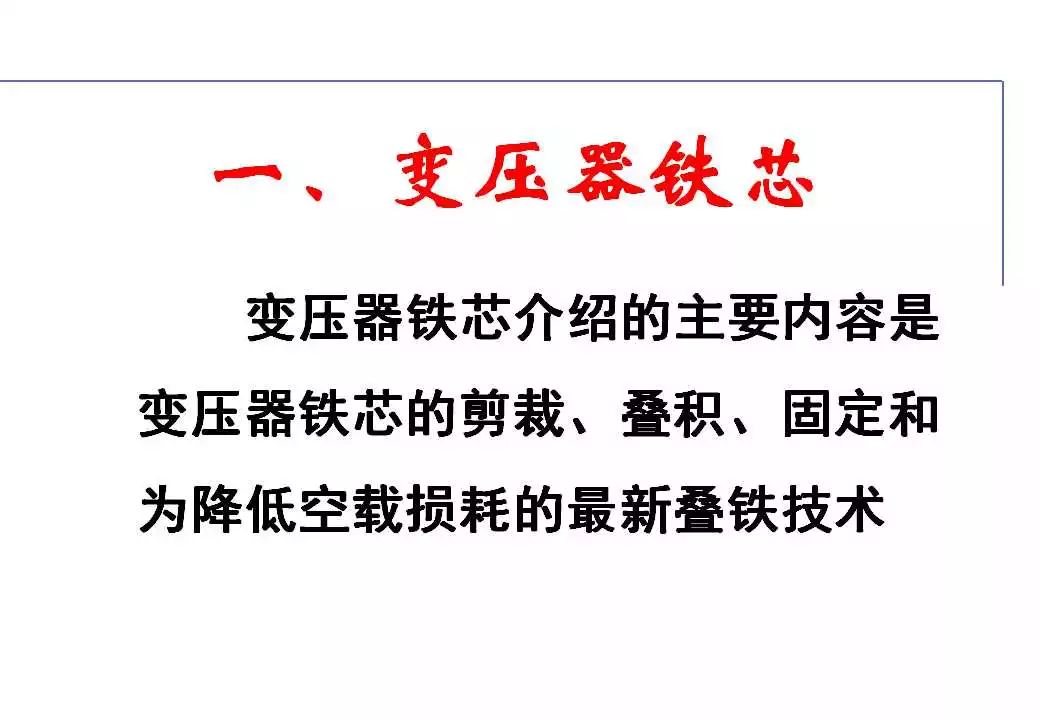 一、变压器铁芯

变压器铁芯介绍的主要内容是变压器铁芯的剪裁、叠积、固定和为降低空载损耗的最新叠铁技术